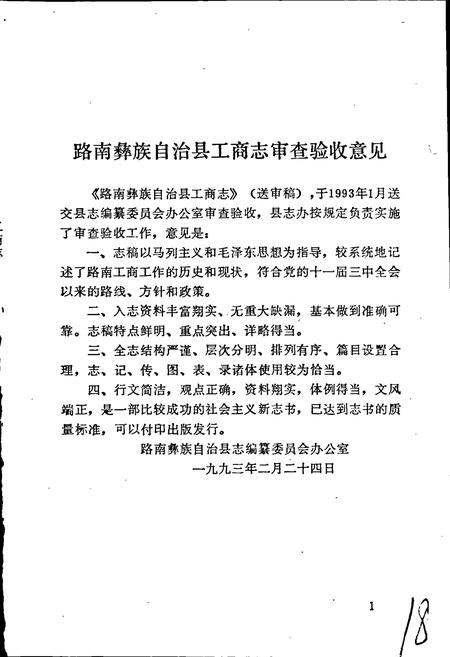 路南彝族自治县工商志审查验收意见

《路南彝族自治县工商志》（送审稿），于1993年1月送交县志编纂委员会办公室审查验收，县志办按规定负责实施了审查验收工作，意见是：

一、志稿以马列主义和毛泽东思想为指导，较系统地记述了路南工商工作的历史和现状，符合党的十一届三中全会以来的路线、方针和政策。

二、入志资料丰富翔实、无重大缺漏，基本做到准确可靠。志稿特点鲜明、重点突出、详略得当。

三、全志结构严谨、层次分明、排列有序、篇目设置合理，志、记、传、图、表、录诸体使用较为恰当。

四、行文简洁，观点正确，资料翔实，体例得当，文风端正，是一部比较成功的社会主义新志书，已达到志书的质量标准，可以付印出版发行。

路南彝族自治县志编纂委员会办公室

一九九三年二月二十四日

1

18